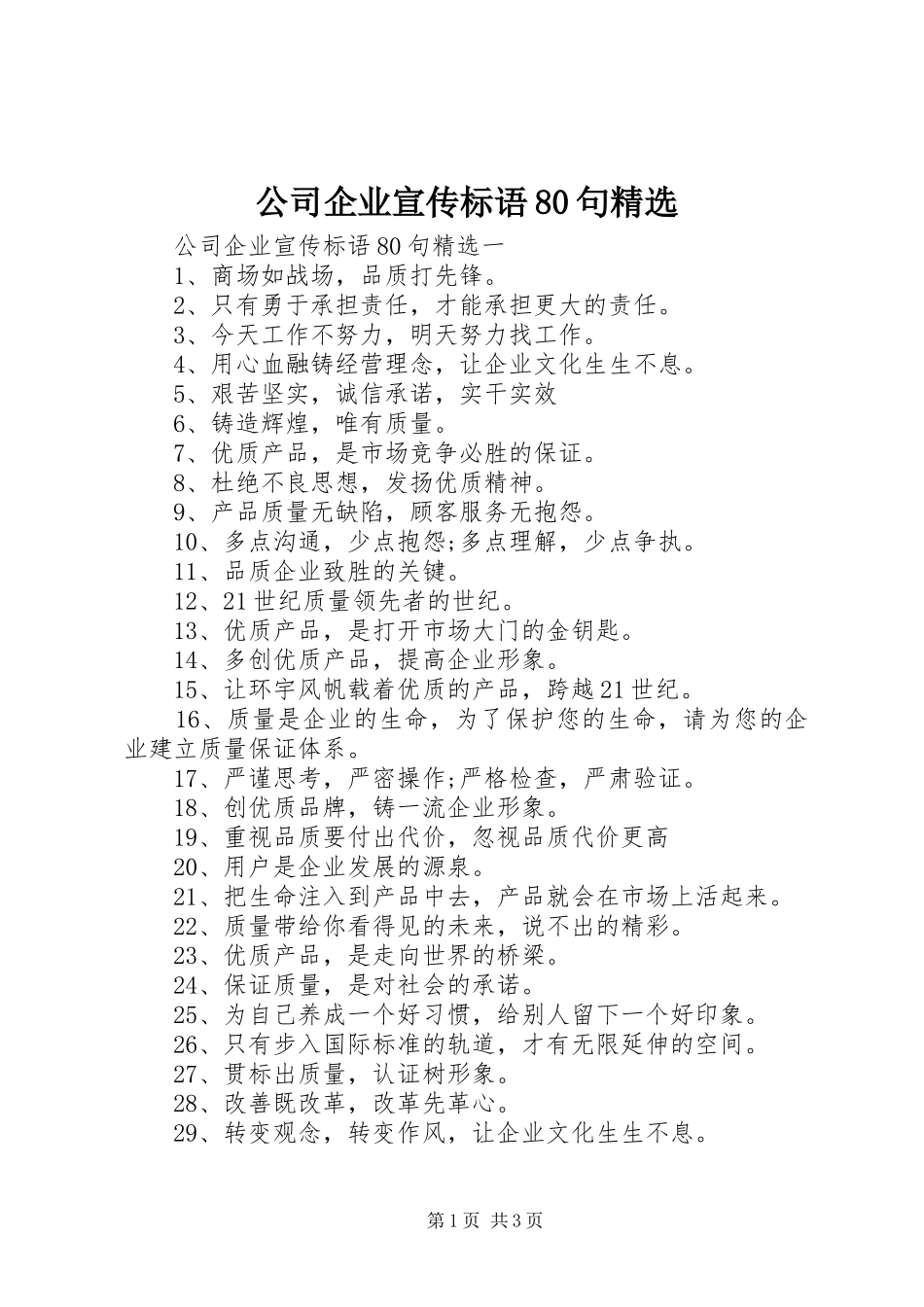 公司企业宣传标语80句精选

公司企业宣传标语80句精选一

1、商场如战场，品质打先锋。

2、只有勇于承担责任，才能承担更大的责任。

3、今天工作不努力，明天努力找工作。

4、用心血融铸经营理念，让企业文化生生不息。

5、艰苦坚实，诚信承诺，实干实效

6、铸造辉煌，唯有质量。

7、优质产品，是市场竞争必胜的保证。

8、杜绝不良思想，发扬优质精神。

9、产品质量无缺陷，顾客服务无抱怨。

10、多点沟通，少点抱怨;多点理解，少点争执。

11、品质企业致胜的关键。

12、21世纪质量领先者的世纪。

13、优质产品，是打开市场大门的金钥匙。

14、多创优质产品，提高企业形象。

15、让环宇风帆载着优质的产品，跨越21世纪。

16、质量是企业的生命，为了保护您的生命，请为您的企业建立质量保证体系。

17、严谨思考，严密操作;严格检查，严肃验证。

18、创优质品牌，铸一流企业形象。

19、重视品质要付出代价，忽视品质代价更高

20、用户是企业发展的源泉。

21、把生命注入到产品中去，产品就会在市场上活起来。

22、质量带给你看得见的未来，说不出的精彩。

23、优质产品，是走向世界的桥梁。

24、保证质量，是对社会的承诺。

25、为自己养成一个好习惯，给别人留下一个好印象。

26、只有步入国际标准的轨道，才有无限延伸的空间。

27、贯标出质量，认证树形象。

28、改善既改革，改革先革心。

29、转变观念，转变作风，让企业文化生生不息。

第1页 共3页